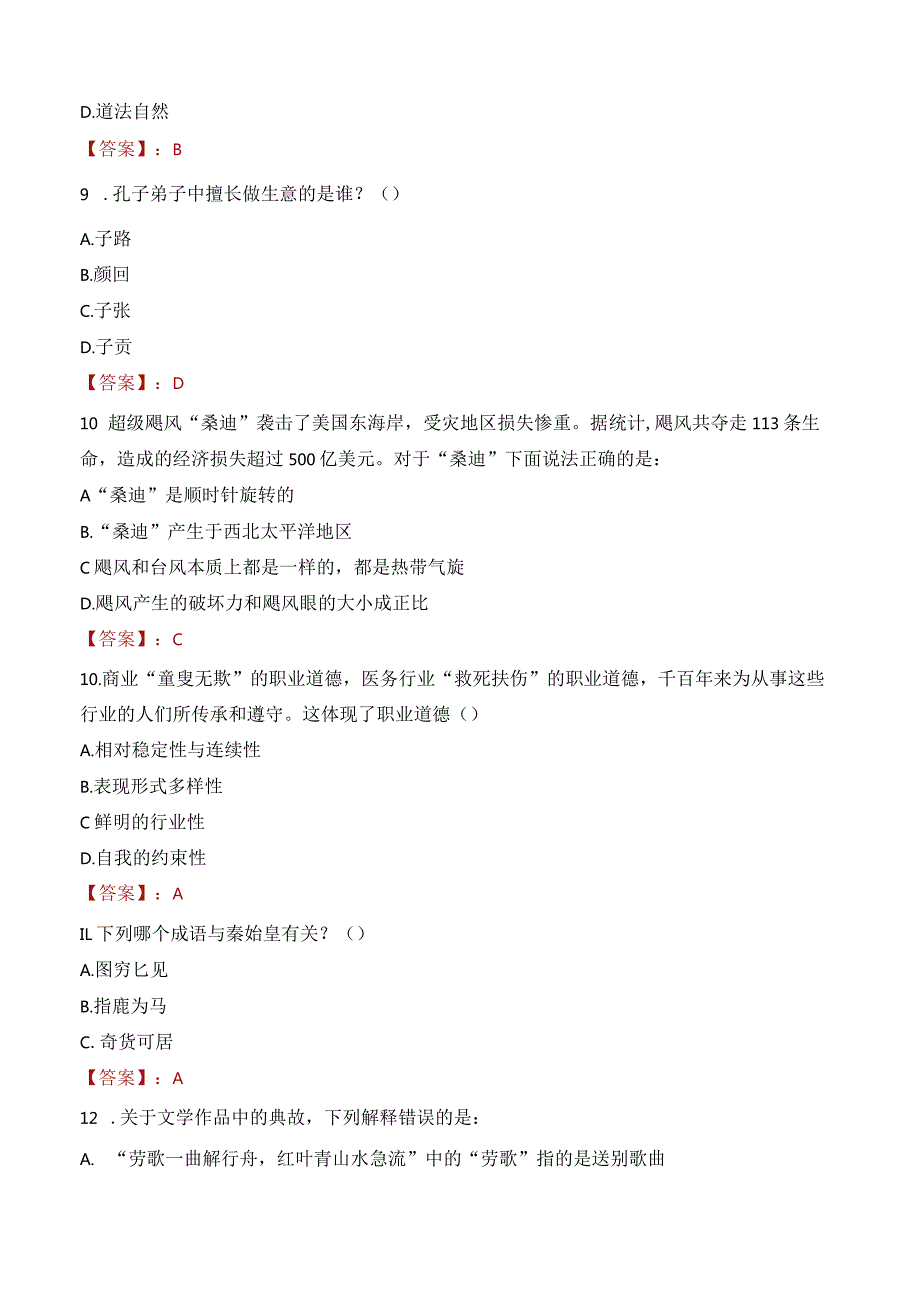 D.道法自然

【答案】：B

9 .孔子弟子中擅长做生意的是谁？（）

A.子路

B.颜回

C.子张

D.子贡

【答案】：D

10 超级飓风“桑迪”袭击了美国东海岸，受灾地区损失惨重。据统计，飓风共夺走113条生命，造成的经济损失超过500亿美元。对于“桑迪”下面说法正确的是：

A“桑迪”是顺时针旋转的

B.“桑迪”产生于西北太平洋地区

C飓风和台风本质上都是一样的，都是热带气旋

D.飓风产生的破坏力和飓风眼的大小成正比

【答案】：C

10.商业“童叟无欺”的职业道德，医务行业“救死扶伤”的职业道德，千百年来为从事这些行业的人们所传承和遵守。这体现了职业道德（）

A.相对稳定性与连续性

B.表现形式多样性

C鲜明的行业性

D.自我的约束性

【答案】：A

IL下列哪个成语与秦始皇有关？（）

A.图穷匕见

B.指鹿为马

C. 奇货可居

【答案】：A

12 .关于文学作品中的典故，下列解释错误的是：

A. “劳歌一曲解行舟，红叶青山水急流”中的“劳歌”指的是送别歌曲